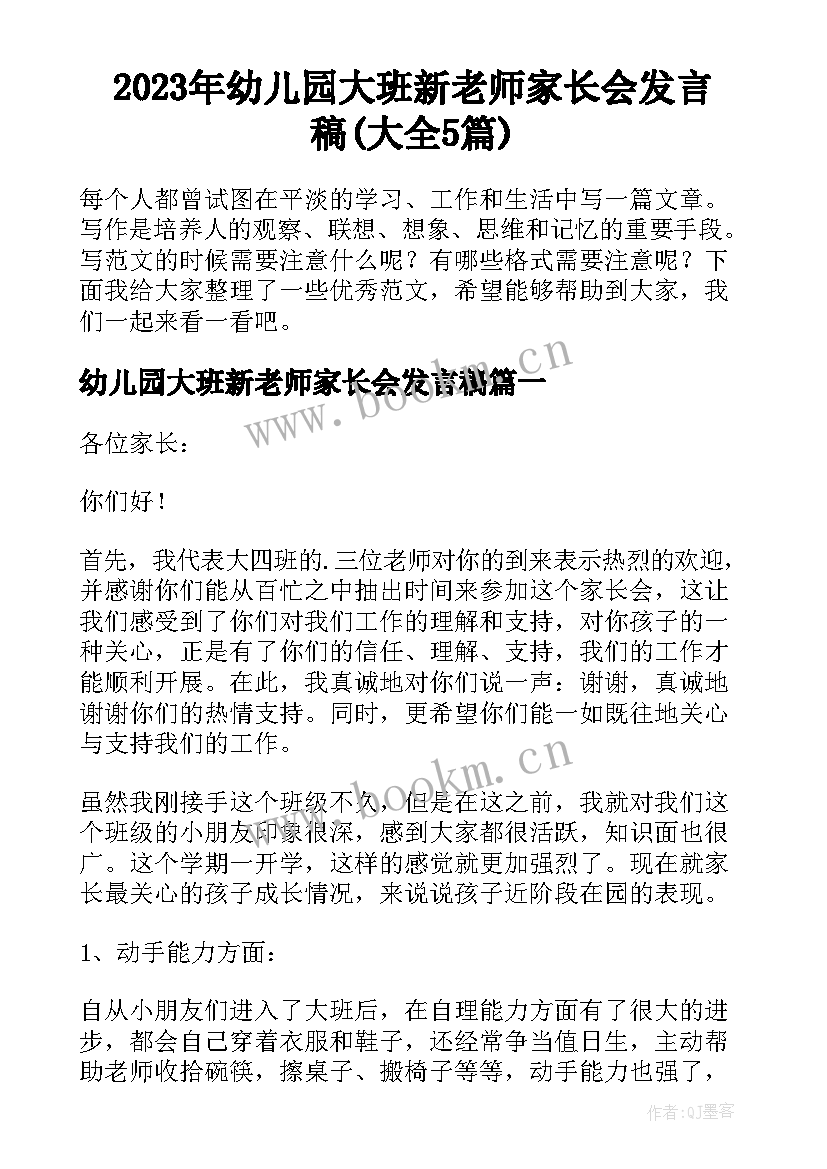 2023年幼儿园大班新老师家长会发言稿(大全5篇)

每个人都曾试图在平淡的学习、工作和生活中写一篇文章。写作是培养人的观察、联想、想象、思维和记忆的重要手段。写范文的时候需要注意什么呢？有哪些格式需要注意呢？下面我给大家整理了一些优秀范文，希望能够帮助到大家，我们一起来看一看吧。

幼儿园大班新老师家长会发言稿篇一

www.bookm.cn

各位家长：

你们好！

首先，我代表大四班的.三位老师对你的到来表示热烈的欢迎，并感谢你们能从百忙之中抽出时间来参加这个家长会，这让我们感受到了你们对我们工作的理解和支持，对你孩子的一种关心，正是有了你们的信任、理解、支持，我们的工作才能顺利开展。在此，我真诚地对你们说一声：谢谢，真诚地谢谢你们的热情支持。同时，更希望你们能一如既往地关心与支持我们的工作。

www.bookm.cn

虽然我刚接手这个班级不久，但是在这之前，我就对我们这个班级的小朋友印象很深，感到大家都很活跃，知识面也很广。这个学期一开学，这样的感觉就更加强烈了。现在就家长最关心的孩子成长情况，来说说孩子近阶段在园的表现。

1、动手能力方面：

自从小朋友们进入了大班后，在自理能力方面有了很大的进步，都会自己穿着衣服和鞋子，还经常争当值日生，主动帮助老师收拾碗筷，擦桌子、搬椅子等等，动手能力也强了，

作者:QJ墨客